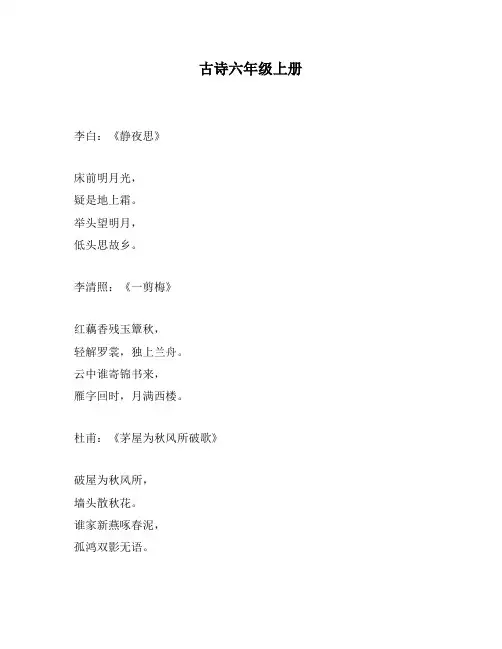 古诗六年级上册

李白：《静夜思》

床前明月光，
疑是地上霜。
举头望明月，
低头思故乡。

李清照：《一剪梅》

红藕香残玉簟秋，
轻解罗裳，独上兰舟。
云中谁寄锦书来，
雁字回时，月满西楼。

杜甫：《茅屋为秋风所破歌》

破屋为秋风所，
墙头散秋花。
谁家新燕啄春泥，
孤鸿双影无语。